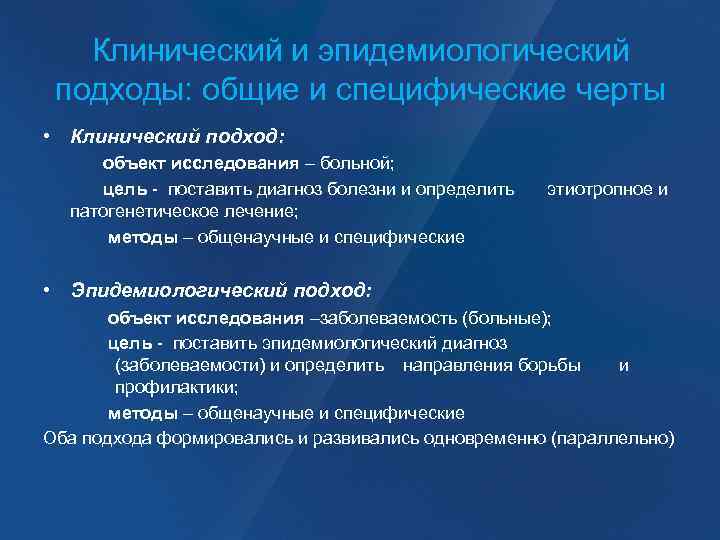 Клинический и эпидемиологический подходы: общие и специфические черты

• Клинический подход:

объект исследования – больной;

цель - поставить диагноз болезни и определить этиотропное и патогенетическое лечение;

методы – общенаучные и специфические

• Эпидемиологический подход:

объект исследования –заболеваемость (больные);

цель - поставить эпидемиологический диагноз (заболеваемости) и определить направления борьбы и профилактики;

методы – общенаучные и специфические

Оба подхода формировались и развивались одновременно (параллельно)